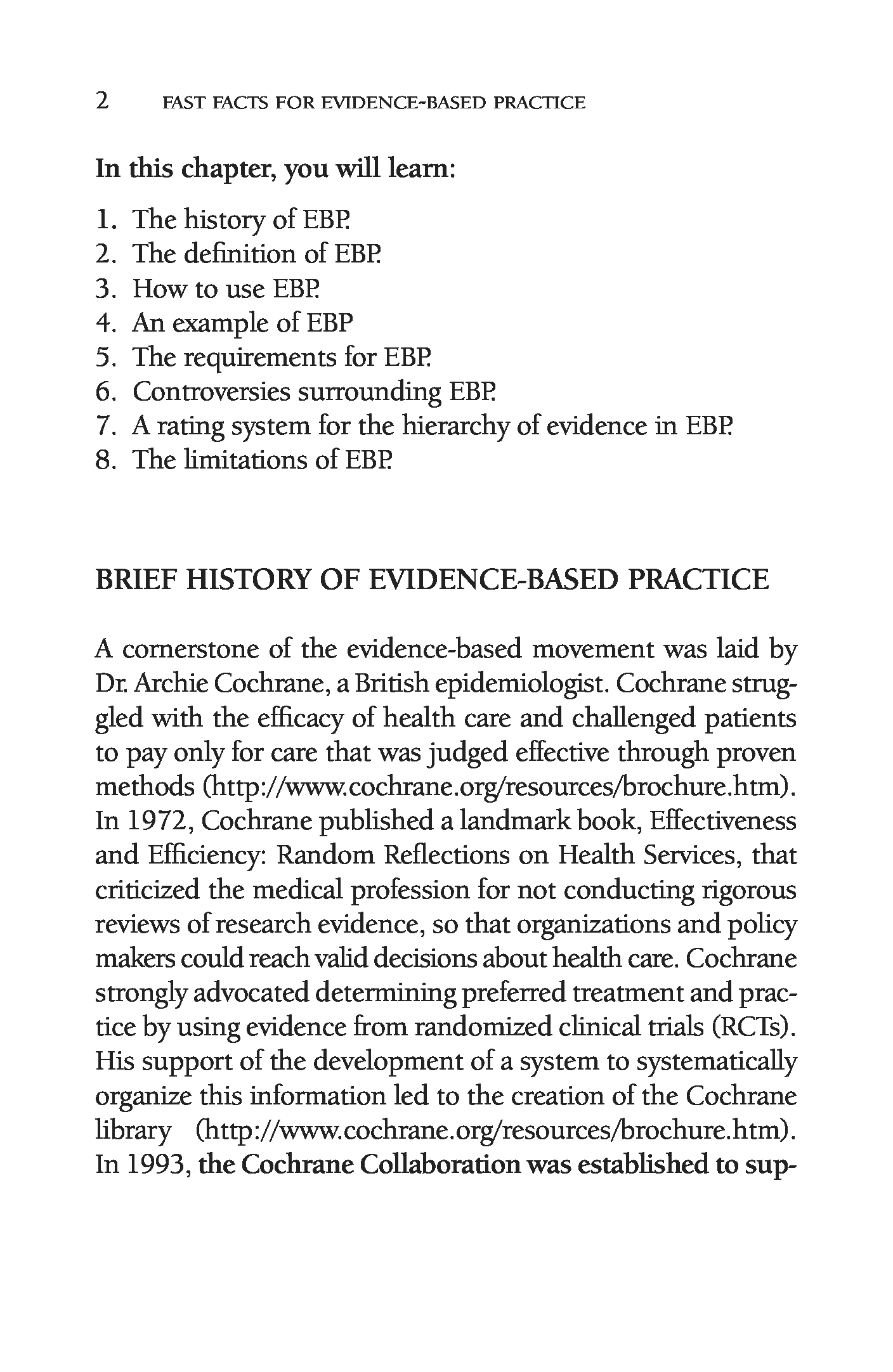 2 FAST FACTS FOR EVIDENCE-BASED PRACTICE

In this chapter, you will learn:

1. The history of EBP.
2. The definition of EBP.
3. How to use EBP.
4. An example of EBP
5. The requirements for EBP.
6. Controversies surrounding EBP.
7. A rating system for the hierarchy of evidence in EBP.
8. The limitations of EBP.

BRIEF HISTORY OF EVIDENCE-BASED PRACTICE

A cornerstone of the evidence-based movement was laid by Dr. Archie Cochrane, a British epidemiologist. Cochrane struggled with the efficacy of health care and challenged patients to pay only for care that was judged effective through proven methods (http://www.cochrane.org/resources/brochure.htm). In 1972, Cochrane published a landmark book, Effectiveness and Efficiency: Random Reflections on Health Services, that criticized the medical profession for not conducting rigorous reviews of research evidence, so that organizations and policy makers could reach valid decisions about health care. Cochrane strongly advocated determining preferred treatment and practice by using evidence from randomized clinical trials (RCTs). His support of the development of a system to systematically organize this information led to the creation of the Cochrane library (http://www.cochrane.org/resources/brochure.htm). In 1993, the Cochrane Collaboration was established to sup-